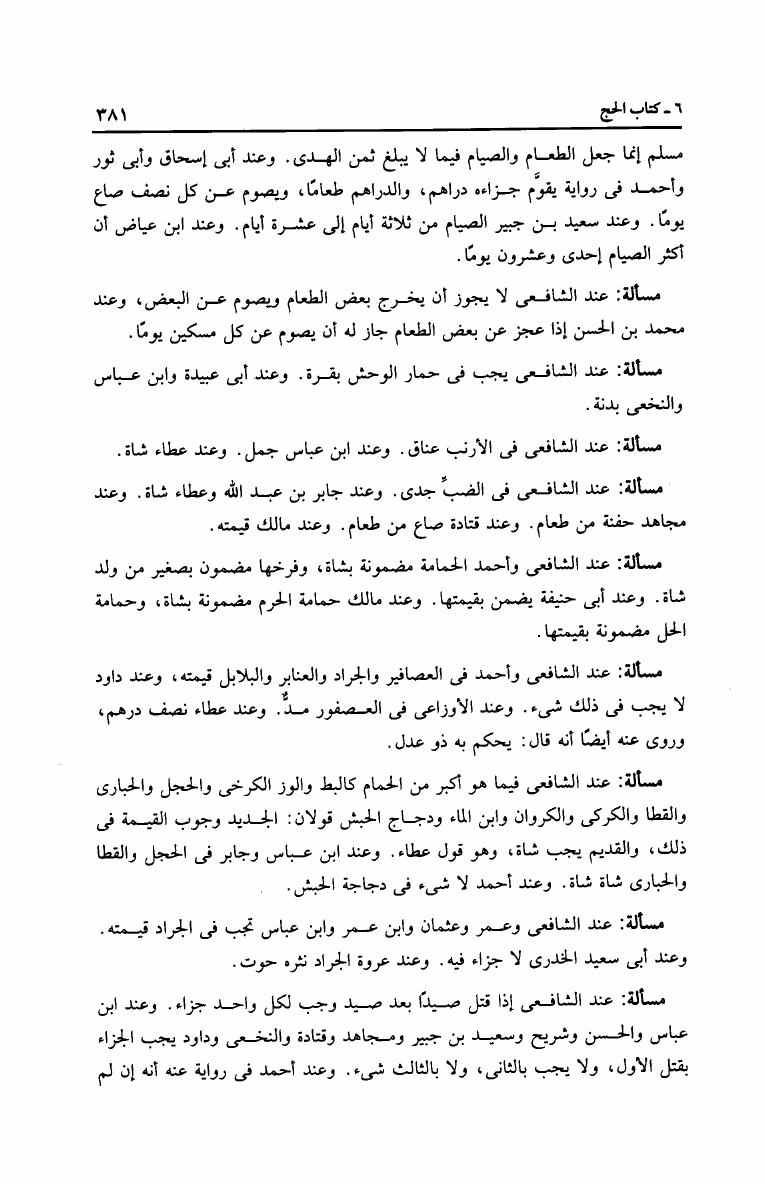 ٦ ـ كتاب الحج ٣٨١

مسلم إنما جعل الطعام والصيام فيما لا يبلغ ثمن الهدى. وعند أبى إسحاق وأبى ثور وأحمد فى رواية يقوَّم جزاءه دراهم، والدراهم طعامًا، ويصوم عن كل نصف صاع يومًا. وعند سعيد بن جبير الصيام من ثلاثة أيام إلى عشرة أيام. وعند ابن عياض أن أكثر الصيام إحدى وعشرون يومًا.

مسألة: عند الشافعى لا يجوز أن يخرج بعض الطعام ويصوم عن البعض، وعند محمد بن الحسن إذا عجز عن بعض الطعام جاز له أن يصوم عن كل مسكين يومًا.

مسألة: عند الشافعى يجب فى حمار الوحش بقرة. وعند أبى عبيدة وابن عباس والنخعى بدنة.

مسألة: عند الشافعى فى الأرنب عناق. وعند ابن عباس جمل. وعند عطاء شاة.

مسألة: عند الشافعى فى الضبِّ جدى. وعند جابر بن عبد الله وعطاء شاة. وعند مجاهد حفنة من طعام. وعند قتادة صاع من طعام. وعند مالك قيمته.

مسألة: عند الشافعى وأحمد الحمامة مضمونة بشاة، وفرخها مضمون بصغير من ولد شاة. وعند أبى حنيفة يضمن بقيمتها. وعند مالك حمامة الحرم مضمونة بشاة، وحمامة الحل مضمونة بقيمتها.

مسألة: عند الشافعى وأحمد فى العصافير والجراد والعنابر والبلابل قيمته، وعند داود لا يجب فى ذلك شىء. وعند الأوزاعى فى العصفور مدٌّ. وعند عطاء نصف درهم، وروى عنه أيضًا أنه قال: يحكم به ذو عدل.

مسألة: عند الشافعى فيما هو أكبر من الحمام كالبط والوز الكرخى والحجل والحبارى والقطا والكركى والكروان وابن الماء ودجاج الحبش قولان: الجديد وجوب القيمة فى ذلك، والقديم يجب شاة، وهو قول عطاء. وعند ابن عباس وجابر فى الحجل والقطا والحبارى شاة شاة. وعند أحمد لا شىء فى دجاجة الحبش.

مسألة: عند الشافعى وعمر وعثمان وابن عمر وابن عباس تجب فى الجراد قيمته. وعند أبى سعيد الخدرى لا جزاء فيه. وعند عروة الجراد نثره حوت.

مسألة: عند الشافعى إذا قتل صيدًا بعد صيد وجب لكل واحد جزاء. وعند ابن عباس والحسن وشريح وسعيد بن جبير ومجاهد وقتادة والنخعى وداود يجب الجزاء بقتل الأول، ولا يجب بالثانى، ولا بالثالث شىء. وعند أحمد فى رواية عنه أنه إن لم